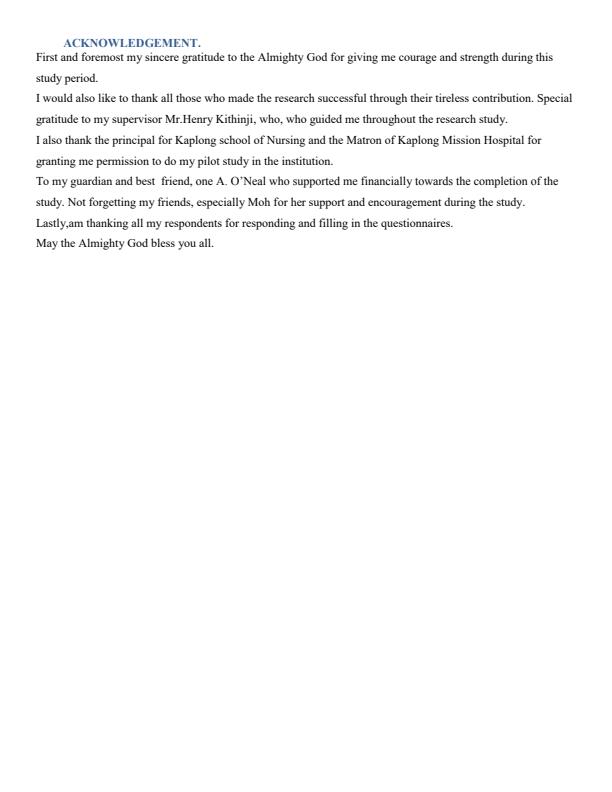 ACKNOWLEDGEMENT.

First and foremost my sincere gratitude to the Almighty God for giving me courage and strength during this study period.

I would also like to thank all those who made the research successful through their tireless contribution. Special gratitude to my supervisor Mr.Henry Kithinji, who, who guided me throughout the research study.

I also thank the principal for Kaplong school of Nursing and the Matron of Kaplong Mission Hospital for granting me permission to do my pilot study in the institution.

To my guardian and best friend, one A. O'Neal who supported me financially towards the completion of the study. Not forgetting my friends, especially Moh for her support and encouragement during the study.

Lastly,am thanking all my respondents for responding and filling in the questionnaires.

May the Almighty God bless you all.